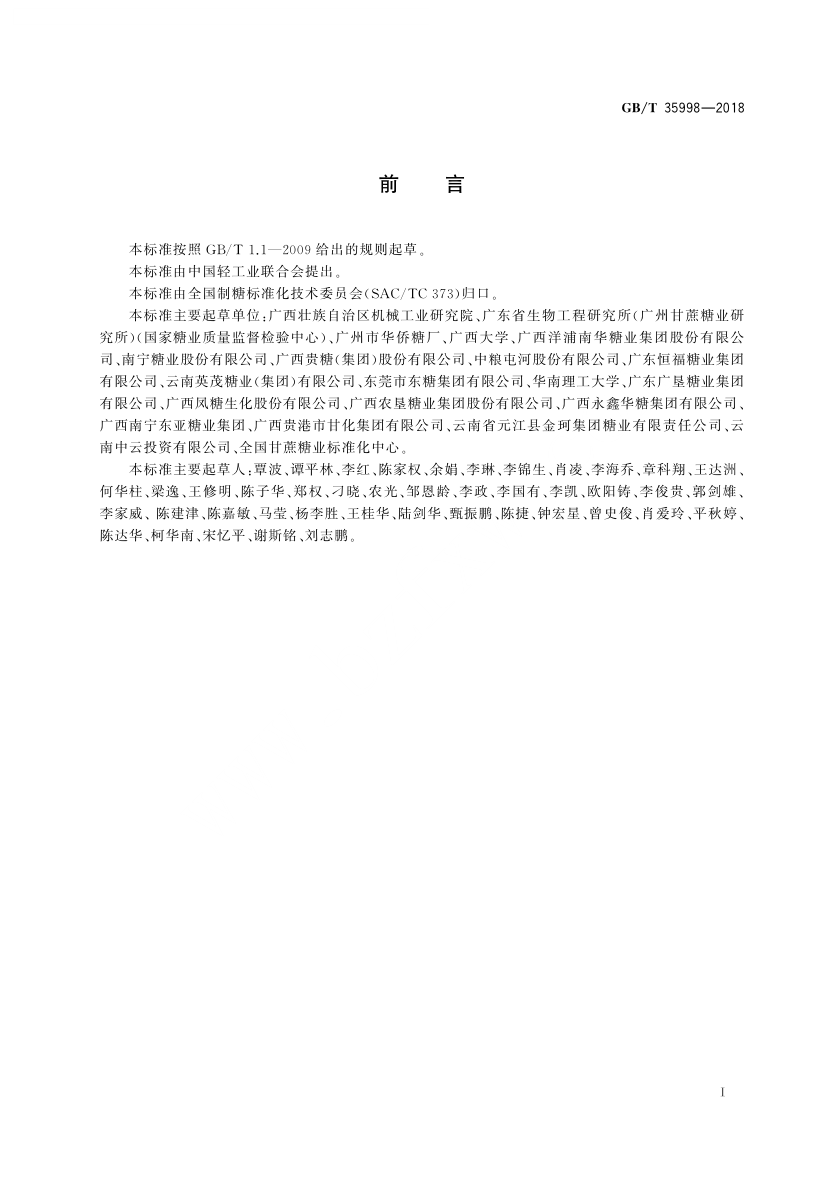 GB/T 35998—2018

前　言

本标准按照 GB/T 1.1—2009 给出的规则起草。

本标准由中国轻工业联合会提出。

本标准由全国制糖标准化技术委员会(SAC/TC 373)归口。

本标准主要起草单位:广西壮族自治区机械工业研究院、广东省生物工程研究所(广州甘蔗糖业研究所)(国家糖业质量监督检验中心)、广州市华侨糖厂、广西大学、广西洋浦南华糖业集团股份有限公司、南宁糖业股份有限公司、广西贵糖(集团)股份有限公司、中粮屯河股份有限公司、广东恒福糖业集团有限公司、云南英茂糖业(集团)有限公司、东莞市东糖集团有限公司、华南理工大学、广东广垦糖业集团有限公司、广西凤糖生化股份有限公司、广西农垦糖业集团股份有限公司、广西永鑫华糖集团有限公司、广西南宁东亚糖业集团、广西贵港市甘化集团有限公司、云南省元江县金珂集团糖业有限责任公司、云南中云投资有限公司、全国甘蔗糖业标准化中心。

本标准主要起草人:覃波、谭平林、李红、陈家权、余娟、李琳、李锦生、肖凌、李海乔、章科翔、王达洲、何华柱、梁逸、王修明、陈子华、郑权、刁晓、农光、邹恩龄、李政、李国有、李凯、欧阳铸、李俊贵、郭剑雄、李家威、陈建津、陈嘉敏、马莹、杨李胜、王桂华、陆剑华、甄振鹏、陈捷、钟宏星、曾史俊、肖爱玲、平秋婷、陈达华、柯华南、宋忆平、谢斯铭、刘志鹏。

I